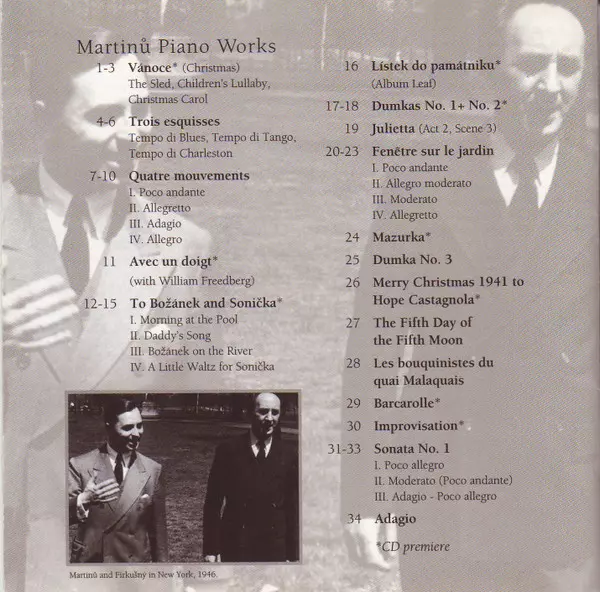 Martinů Piano Works

1-3 Vánoce* (Christmas)
The Sled, Children's Lullaby, Christmas Carol

4-6 Trois esquisses
Tempo di Blues, Tempo di Tango, Tempo di Charleston

7-10 Quatre mouvements
I. Poco andante
II. Allegretto
III. Adagio
IV. Allegro

11 Avec un doigt*
(with William Freedberg)

12-15 To Božánek and Sonička*
I. Morning at the Pool
II. Daddy's Song
III. Božánek on the River
IV. A Little Waltz for Sonička

Martinů and Firkušný in New York, 1946.

16 Lístek do památníku*
(Album Leaf)

17-18 Dumkas No. 1+ No. 2*

19 Julietta (Act 2, Scene 3)

20-23 Fenêtre sur le jardin
I. Poco andante
II. Allegro moderato
III. Moderato
IV. Allegretto

24 Mazurka*

25 Dumka No. 3

26 Merry Christmas 1941 to Hope Castagnola*

27 The Fifth Day of the Fifth Moon

28 Les bouquinistes du quai Malaquais

29 Barcarolle*

30 Improvisation*

31-33 Sonata No. 1
I. Poco allegro
II. Moderato (Poco andante)
III. Adagio - Poco allegro

34 Adagio

*CD premiere